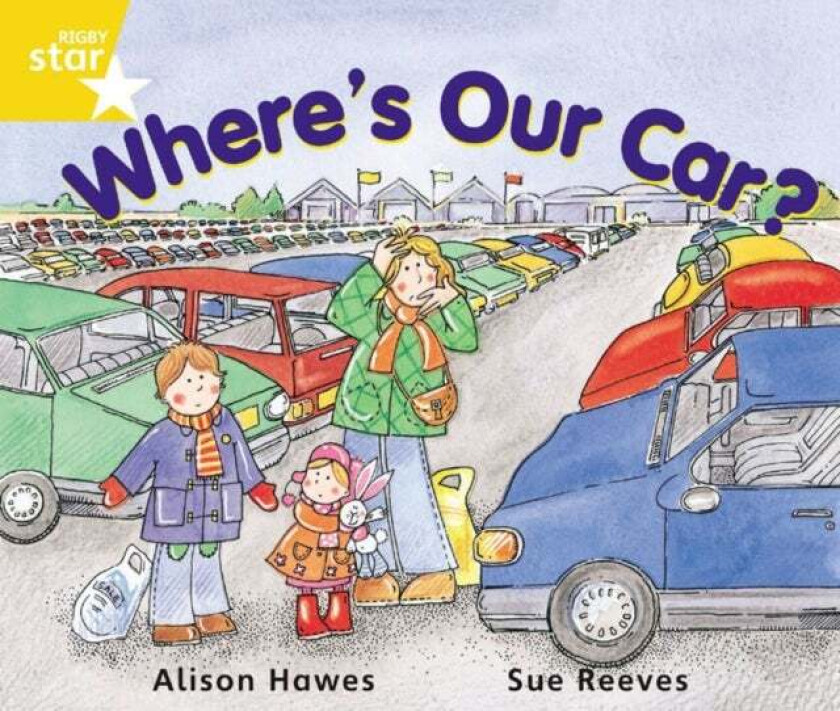 RIGBY
star

Where's Our Car?

SALE

Alison Hawes

Sue Reeves